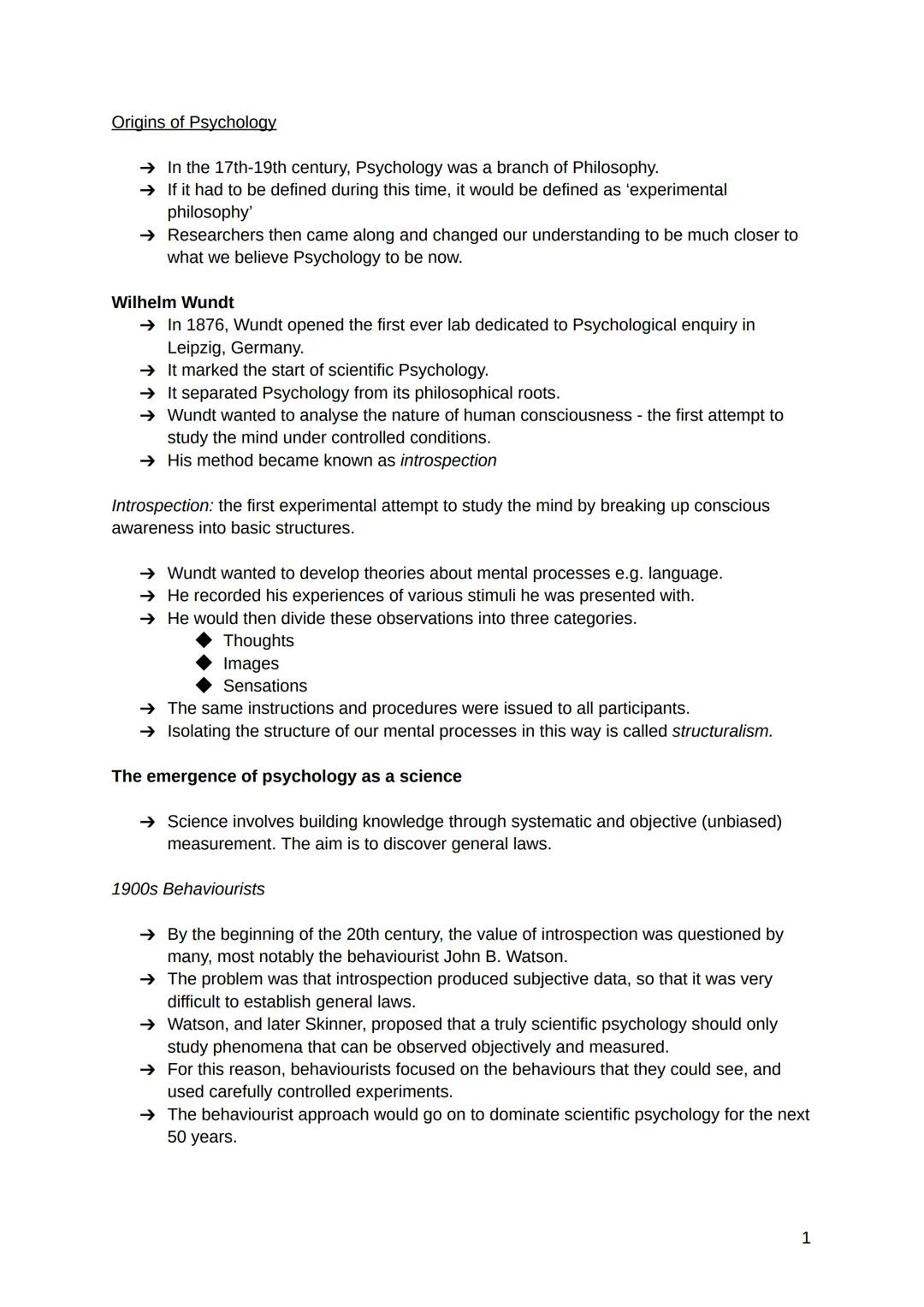 Origins of Psychology

➔ In the 17th-19th century, Psychology was a branch of Philosophy.
➔ If it had to be defined during this time, it would be defined as 'experimental philosophy'
➔ Researchers then came along and changed our understanding to be much closer to what we believe Psychology to be now.

Wilhelm Wundt
➔ In 1876, Wundt opened the first ever lab dedicated to Psychological enquiry in Leipzig, Germany.
➔ It marked the start of scientific Psychology.
➔ It separated Psychology from its philosophical roots.
➔ Wundt wanted to analyse the nature of human consciousness - the first attempt to study the mind under controlled conditions.
➔ His method became known as introspection

Introspection: the first experimental attempt to study the mind by breaking up conscious awareness into basic structures.

➔ Wundt wanted to develop theories about mental processes e.g. language.
➔ He recorded his experiences of various stimuli he was presented with.
➔ He would then divide these observations into three categories.
◆ Thoughts
◆ Images
◆ Sensations
➔ The same instructions and procedures were issued to all participants.
➔ Isolating the structure of our mental processes in this way is called structuralism.

The emergence of psychology as a science

➔ Science involves building knowledge through systematic and objective (unbiased) measurement. The aim is to discover general laws.

1900s Behaviourists

➔ By the beginning of the 20th century, the value of introspection was questioned by many, most notably the behaviourist John B. Watson.
➔ The problem was that introspection produced subjective data, so that it was very difficult to establish general laws.
➔ Watson, and later Skinner, proposed that a truly scientific psychology should only study phenomena that can be observed objectively and measured.
➔ For this reason, behaviourists focused on the behaviours that they could see, and used carefully controlled experiments.
➔ The behaviourist approach would go on to dominate scientific psychology for the next 50 years.

1